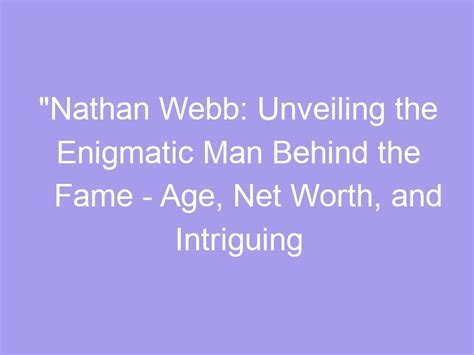 "Nathan Webb: Unveiling the Enigmatic Man Behind the Fame - Age, Net Worth, and Intriguing